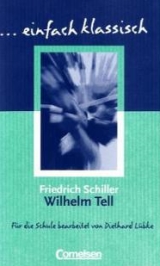 ... einfach klassisch

Friedrich Schiller
Wilhelm Tell

Für die Schule bearbeitet von Diethard Lübke

Cornelsen